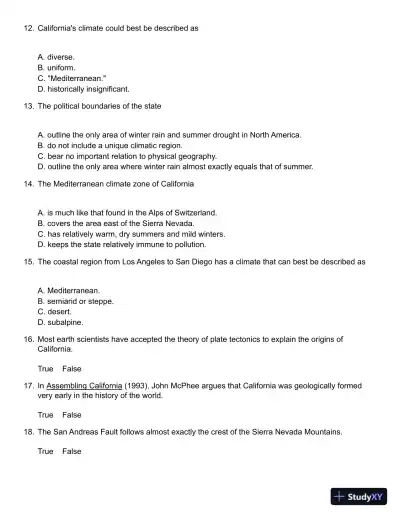 12. California's climate could best be described as

A. diverse.
B. uniform.
C. "Mediterranean."
D. historically insignificant.

13. The political boundaries of the state

A. outline the only area of winter rain and summer drought in North America.
B. do not include a unique climatic region.
C. bear no important relation to physical geography.
D. outline the only area where winter rain almost exactly equals that of summer.

14. The Mediterranean climate zone of California

A. is much like that found in the Alps of Switzerland.
B. covers the area east of the Sierra Nevada.
C. has relatively warm, dry summers and mild winters.
D. keeps the state relatively immune to pollution.

15. The coastal region from Los Angeles to San Diego has a climate that can best be described as

A. Mediterranean.
B. semiarid or steppe.
C. desert.
D. subalpine.

16. Most earth scientists have accepted the theory of plate tectonics to explain the origins of California.

True False

17. In Assembling California (1993), John McPhee argues that California was geologically formed very early in the history of the world.

True False

18. The San Andreas Fault follows almost exactly the crest of the Sierra Nevada Mountains.

True False

StudyXY